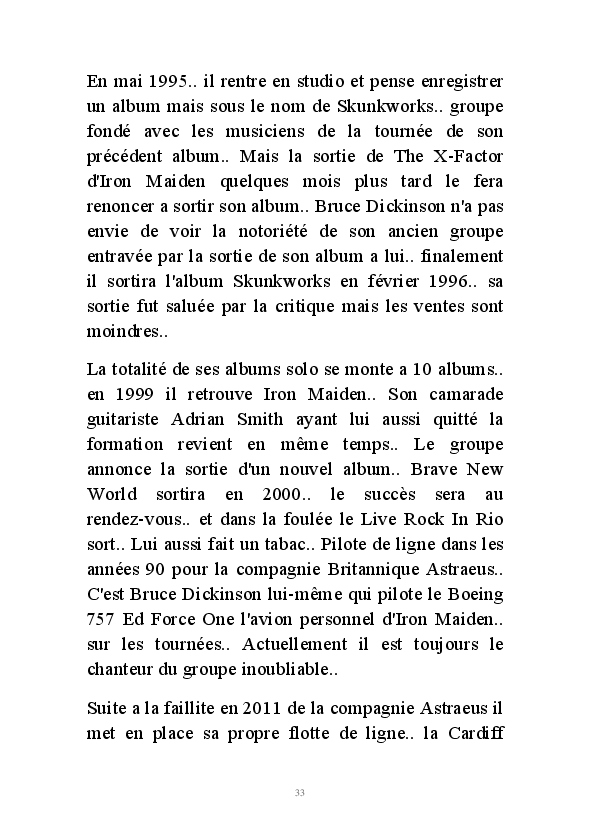 En mai 1995.. il rentre en studio et pense enregistrer un album mais sous le nom de Skunkworks.. groupe fondé avec les musiciens de la tournée de son précédent album.. Mais la sortie de The X-Factor d'Iron Maiden quelques mois plus tard le fera renoncer a sortir son album.. Bruce Dickinson n'a pas envie de voir la notoriété de son ancien groupe entravée par la sortie de son album a lui.. finalement il sortira l'album Skunkworks en février 1996.. sa sortie fut saluée par la critique mais les ventes sont moindres..

La totalité de ses albums solo se monte a 10 albums.. en 1999 il retrouve Iron Maiden.. Son camarade guitariste Adrian Smith ayant lui aussi quitté la formation revient en même temps.. Le groupe annonce la sortie d'un nouvel album.. Brave New World sortira en 2000.. le succès sera au rendez-vous.. et dans la foulée le Live Rock In Rio sort.. Lui aussi fait un tabac.. Pilote de ligne dans les années 90 pour la compagnie Britannique Astraeus.. C'est Bruce Dickinson lui-même qui pilote le Boeing 757 Ed Force One l'avion personnel d'Iron Maiden.. sur les tournées.. Actuellement il est toujours le chanteur du groupe inoubliable..

Suite a la faillite en 2011 de la compagnie Astraeus il met en place sa propre flotte de ligne.. la Cardiff

33